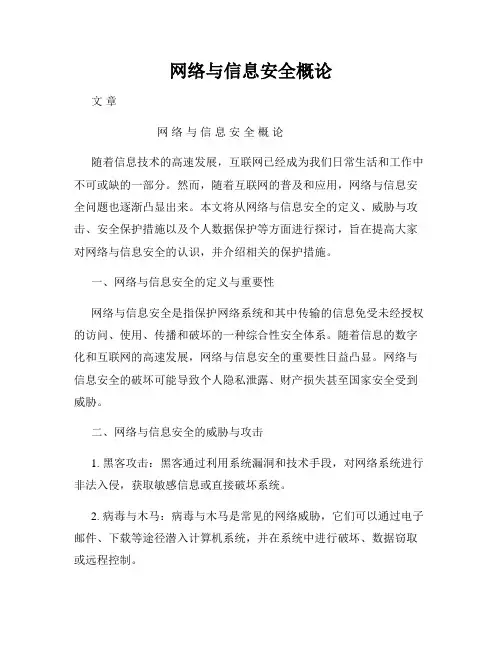 网络与信息安全概论

文章

网络与信息安全概论

随着信息技术的高速发展，互联网已经成为我们日常生活和工作中不可或缺的一部分。然而，随着互联网的普及和应用，网络与信息安全问题也逐渐凸显出来。本文将从网络与信息安全的定义、威胁与攻击、安全保护措施以及个人数据保护等方面进行探讨，旨在提高大家对网络与信息安全的认识，并介绍相关的保护措施。

一、网络与信息安全的定义与重要性

网络与信息安全是指保护网络系统和其中传输的信息免受未经授权的访问、使用、传播和破坏的一种综合性安全体系。随着信息的数字化和互联网的高速发展，网络与信息安全的重要性日益凸显。网络与信息安全的破坏可能导致个人隐私泄露、财产损失甚至国家安全受到威胁。

二、网络与信息安全的威胁与攻击

1. 黑客攻击：黑客通过利用系统漏洞和技术手段，对网络系统进行非法入侵，获取敏感信息或直接破坏系统。

2. 病毒与木马：病毒与木马是常见的网络威胁，它们可以通过电子邮件、下载等途径潜入计算机系统，并在系统中进行破坏、数据窃取或远程控制。